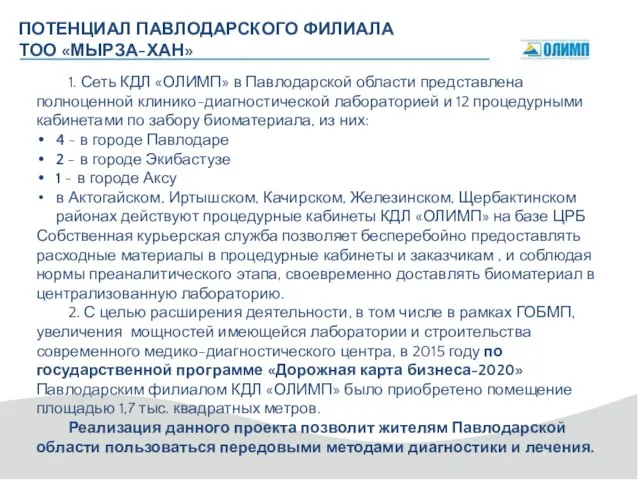 ПОТЕНЦИАЛ ПАВЛОДАРСКОГО ФИЛИАЛА ТОО «МЫРЗА-ХАН»

ОЛИМП

1. Сеть КДЛ «ОЛИМП» в Павлодарской области представлена полноценной клинико-диагностической лабораторией и 12 процедурными кабинетами по забору биоматериала, из них:
• 4 - в городе Павлодаре
• 2 - в городе Экибастузе
• 1 - в городе Аксу
• в Актогайском, Иртышском, Качирском, Железинском, Щербактинском районах действуют процедурные кабинеты КДЛ «ОЛИМП» на базе ЦРБ
Собственная курьерская служба позволяет бесперебойно предоставлять расходные материалы в процедурные кабинеты и заказчикам , и соблюдая нормы преаналитического этапа, своевременно доставлять биоматериал в централизованную лабораторию.

2. С целью расширения деятельности, в том числе в рамках ГОБМП, увеличения мощностей имеющейся лаборатории и строительства современного медико-диагностического центра, в 2015 году по государственной программе «Дорожная карта бизнеса-2020» Павлодарским филиалом КДЛ «ОЛИМП» было приобретено помещение площадью 1,7 тыс. квадратных метров.

Реализация данного проекта позволит жителям Павлодарской области пользоваться передовыми методами диагностики и лечения.